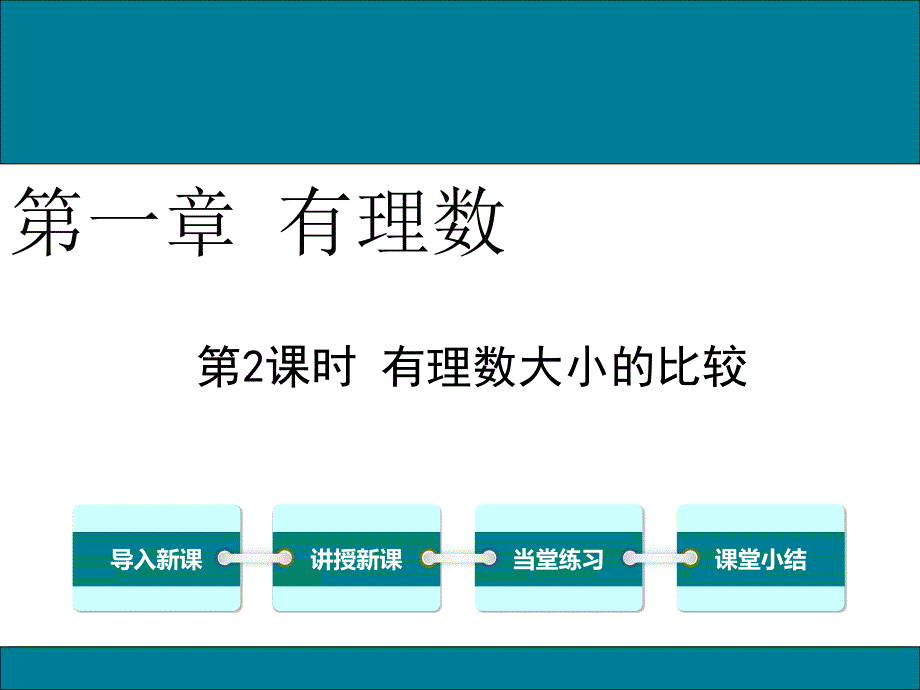 第一章 有理数

第2课时 有理数大小的比较

导入新课

讲授新课

当堂练习

课堂小结